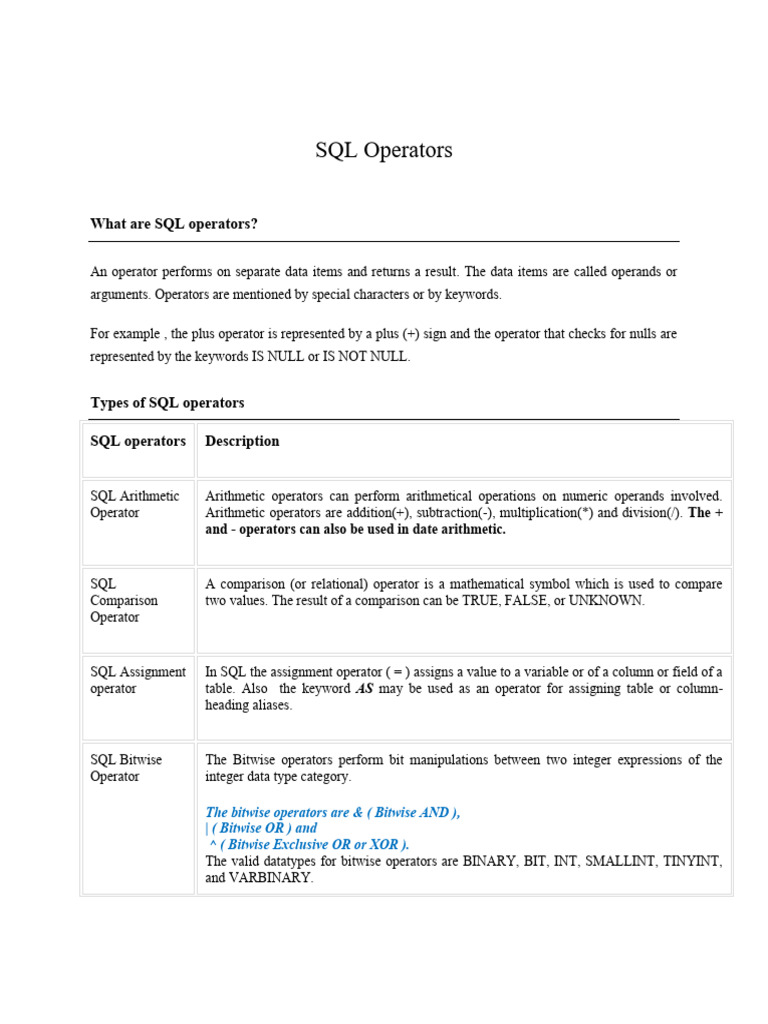 SQL Operators

What are SQL operators?

An operator performs on separate data items and returns a result. The data items are called operands or arguments. Operators are mentioned by special characters or by keywords.

For example , the plus operator is represented by a plus (+) sign and the operator that checks for nulls are represented by the keywords IS NULL or IS NOT NULL.

Types of SQL operators

| SQL operators | Description |
|---|---|
| SQL Arithmetic Operator | Arithmetic operators can perform arithmetical operations on numeric operands involved. Arithmetic operators are addition(+), subtraction(-), multiplication(*) and division(/). The + and - operators can also be used in date arithmetic. |
| SQL Comparison Operator | A comparison (or relational) operator is a mathematical symbol which is used to compare two values. The result of a comparison can be TRUE, FALSE, or UNKNOWN. |
| SQL Assignment operator | In SQL the assignment operator ( = ) assigns a value to a variable or of a column or field of a table. Also the keyword AS may be used as an operator for assigning table or column-heading aliases. |
| SQL Bitwise Operator | The Bitwise operators perform bit manipulations between two integer expressions of the integer data type category. The bitwise operators are & ( Bitwise AND ), \| ( Bitwise OR ) and ^ ( Bitwise Exclusive OR or XOR ). The valid datatypes for bitwise operators are BINARY, BIT, INT, SMALLINT, TINYINT, and VARBINARY. |